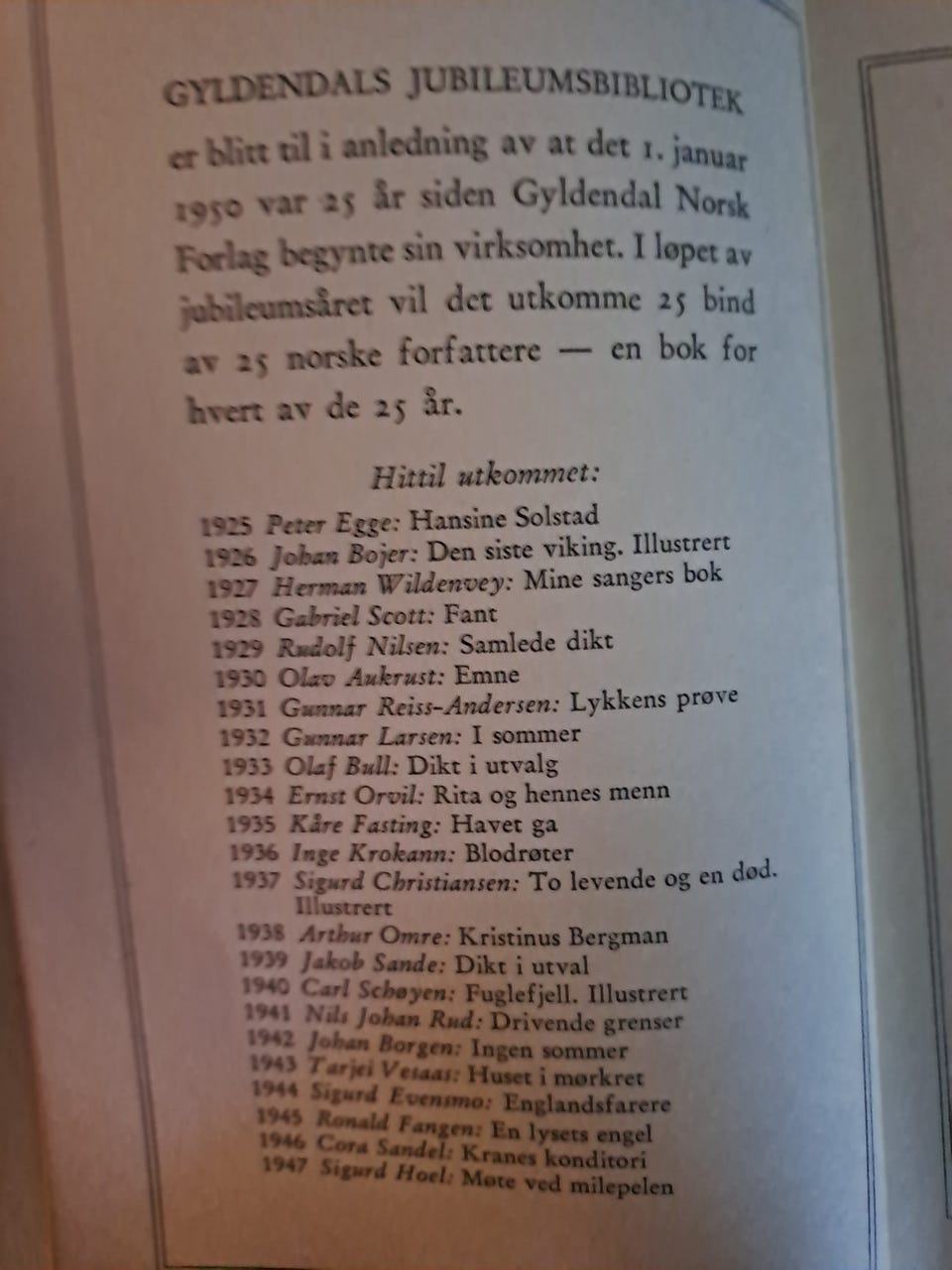 GYLDENDALS JUBILEUMSBIBLIOTEK er blitt til i anledning av at det 1. januar 1950 var 25 år siden Gyldendal Norsk Forlag begynte sin virksomhet. I løpet av jubileumsåret vil det utkomme 25 bind av 25 norske forfattere — en bok for hvert av de 25 år.

Hittil utkommet:

1925 Peter Egge: Hansine Solstad
1926 Johan Bojer: Den siste viking. Illustrert
1927 Herman Wildenvey: Mine sangers bok
1928 Gabriel Scott: Fant
1929 Rudolf Nilsen: Samlede dikt
1930 Olav Aukrust: Emne
1931 Gunnar Reiss-Andersen: Lykkens prøve
1932 Gunnar Larsen: I sommer
1933 Olaf Bull: Dikt i utvalg
1934 Ernst Orvil: Rita og hennes menn
1935 Kåre Fasting: Havet ga
1936 Inge Krokann: Blodrøter
1937 Sigurd Christiansen: To levende og en død. Illustrert
1938 Arthur Omre: Kristinus Bergman
1939 Jakob Sande: Dikt i utval
1940 Carl Schøyen: Fuglefjell. Illustrert
1941 Nils Johan Rud: Drivende grenser
1942 Johan Borgen: Ingen sommer
1943 Tarjei Vesaas: Huset i mørkret
1944 Sigurd Evensmo: Englandsfarere
1945 Ronald Fangen: En lysets engel
1946 Cora Sandel: Kranes konditori
1947 Sigurd Hoel: Møte ved milepelen